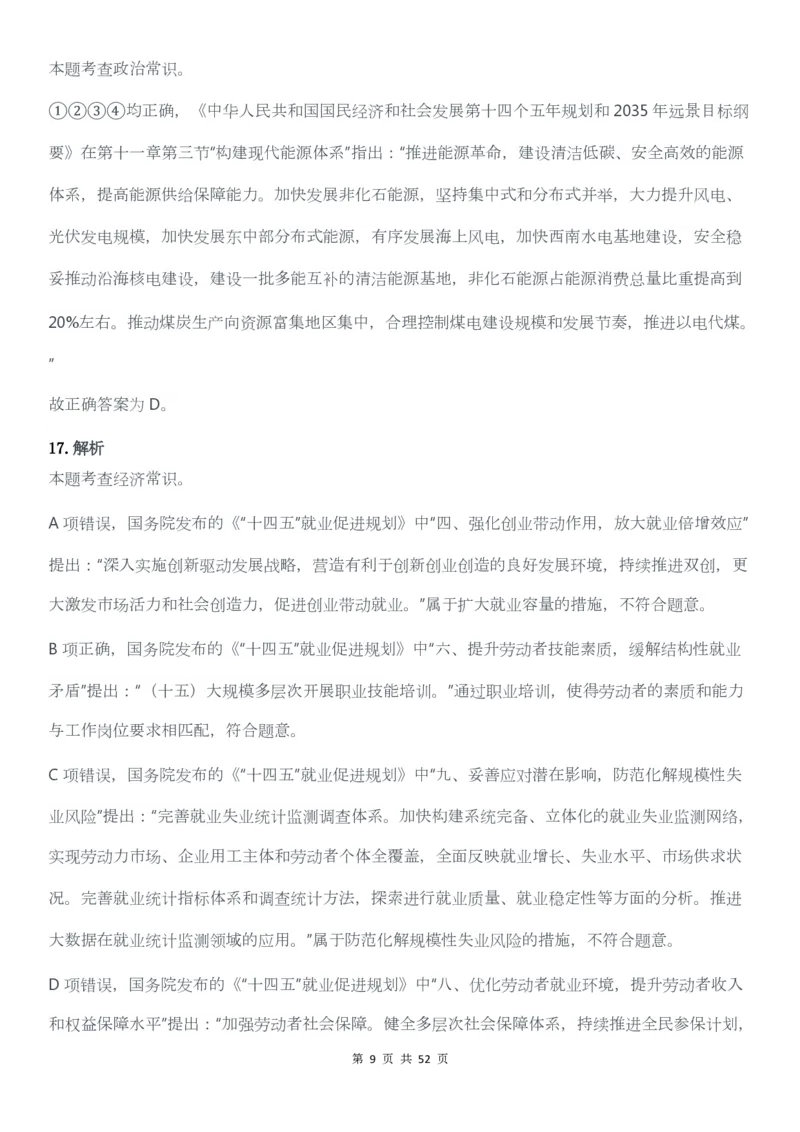 本题考查政治常识。

①②③④均正确，《中华人民共和国国民经济和社会发展第十四个五年规划和 2035 年远景目标纲要》在第十一章第三节“构建现代能源体系”指出：“推进能源革命，建设清洁低碳、安全高效的能源体系，提高能源供给保障能力。加快发展非化石能源，坚持集中式和分布式并举，大力提升风电、光伏发电规模，加快发展东中部分布式能源，有序发展海上风电，加快西南水电基地建设，安全稳妥推动沿海核电建设，建设一批多能互补的清洁能源基地，非化石能源占能源消费总量比重提高到 20%左右。推动煤炭生产向资源富集地区集中，合理控制煤电建设规模和发展节奏，推进以电代煤。”

故正确答案为 D。

17. 解析
本题考查经济常识。

A 项错误，国务院发布的《“十四五”就业促进规划》中“四、强化创业带动作用，放大就业倍增效应”提出：“深入实施创新驱动发展战略，营造有利于创新创业创造的良好发展环境，持续推进双创，更大激发市场活力和社会创造力，促进创业带动就业。”属于扩大就业容量的措施，不符合题意。

B 项正确，国务院发布的《“十四五”就业促进规划》中“六、提升劳动者技能素质，缓解结构性就业矛盾”提出：“（十五）大规模多层次开展职业技能培训。”通过职业培训，使得劳动者的素质和能力与工作岗位要求相匹配，符合题意。

C 项错误，国务院发布的《“十四五”就业促进规划》中“九、妥善应对潜在影响，防范化解规模性失业风险”提出：“完善就业失业统计监测调查体系。加快构建系统完备、立体化的就业失业监测网络，实现劳动力市场、企业用工主体和劳动者个体全覆盖，全面反映就业增长、失业水平、市场供求状况。完善就业统计指标体系和调查统计方法，探索进行就业质量、就业稳定性等方面的分析。推进大数据在就业统计监测领域的应用。”属于防范化解规模性失业风险的措施，不符合题意。

D 项错误，国务院发布的《“十四五”就业促进规划》中“八、优化劳动者就业环境，提升劳动者收入和权益保障水平”提出：“加强劳动者社会保障。健全多层次社会保障体系，持续推进全民参保计划，

第 9 页 共 52 页